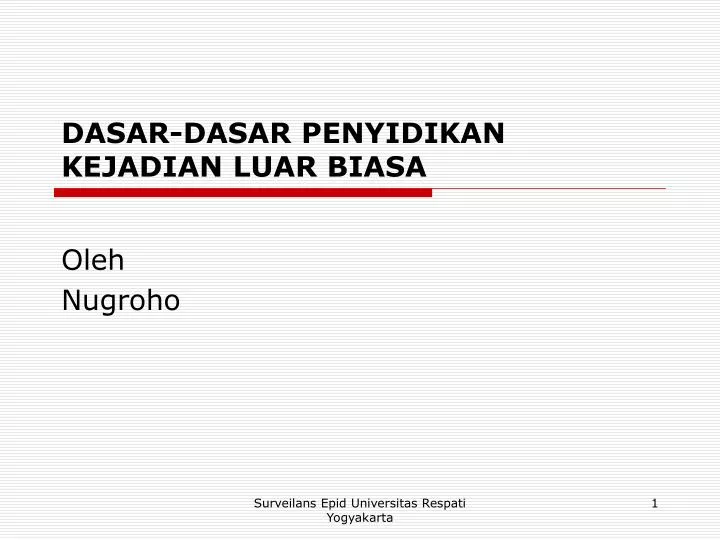 DASAR-DASAR PENYIDIKAN KEJADIAN LUAR BIASA

Oleh
Nugroho

Surveilans Epid Universitas Respati Yogyakarta

1